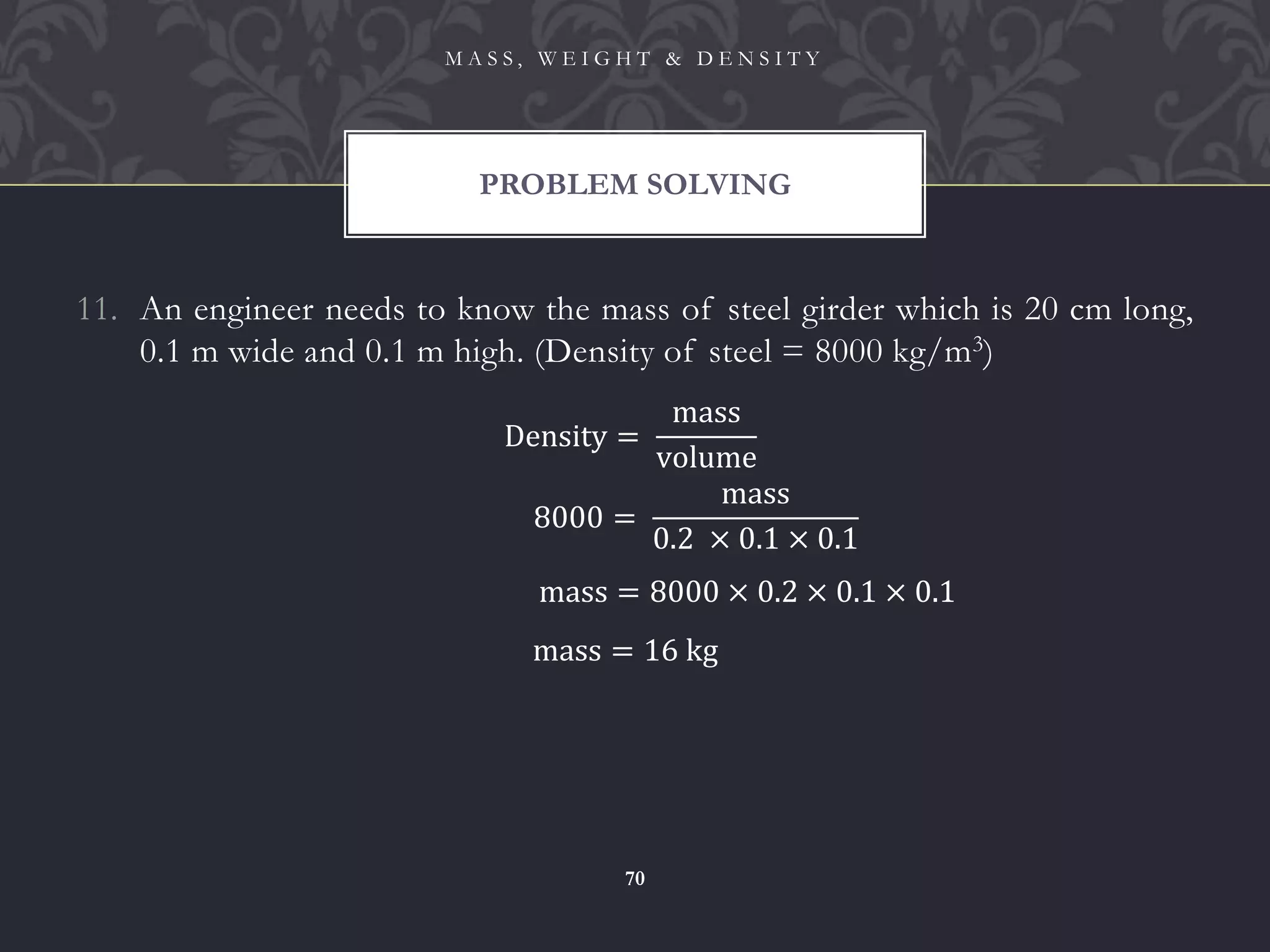 MASS, WEIGHT & DENSITY

PROBLEM SOLVING

11. An engineer needs to know the mass of steel girder which is 20 cm long, 0.1 m wide and 0.1 m high. (Density of steel = 8000 kg/m$^3$)

$\text{Density} = \frac{\text{mass}}{\text{volume}}$

$8000 = \frac{\text{mass}}{0.2 \times 0.1 \times 0.1}$

$\text{mass} = 8000 \times 0.2 \times 0.1 \times 0.1$

$\text{mass} = 16 \text{ kg}$

70